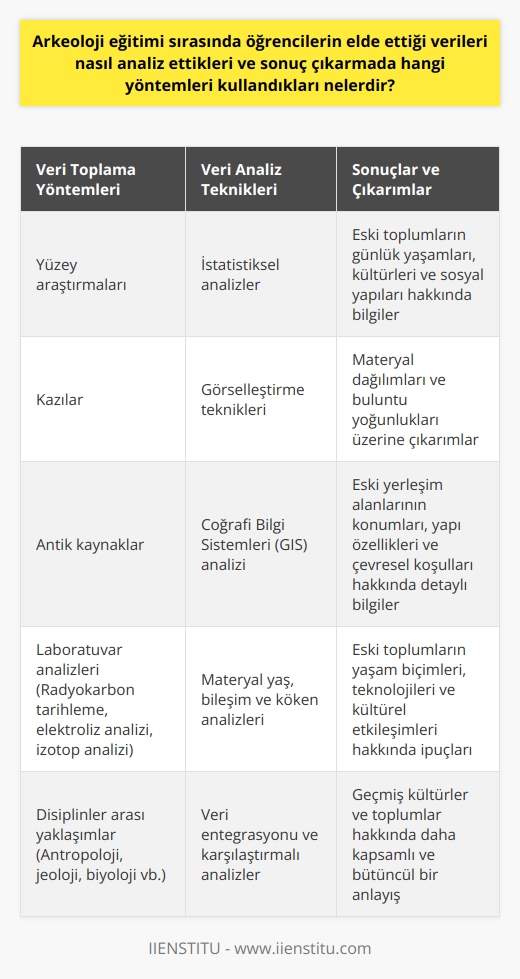 Arkeoloji eğitimi sırasında öğrencilerin elde ettiği verileri nasıl analiz ettikleri ve sonuç çıkarmada hangi yöntemleri kullandıkları nelerdir?

| Veri Toplama Yöntemleri | Veri Analiz Teknikleri | Sonuçlar ve Çıkarımlar |
|---|---|---|
| Yüzey araştırmaları | İstatistiksel analizler | Eski toplumların günlük yaşamları, kültürleri ve sosyal yapıları hakkında bilgiler |
| Kazılar | Görselleştirme teknikleri | Materyal dağılımları ve buluntu yoğunlukları üzerine çıkarımlar |
| Antik kaynaklar | Coğrafi Bilgi Sistemleri (GIS) analizi | Eski yerleşim alanlarının konumları, yapı özellikleri ve çevresel koşulları hakkında detaylı bilgiler |
| Laboratuvar analizleri (Radyokarbon tarihleme, elektroliz analizi, izotop analizi) | Materyal yaş, bileşim ve köken analizleri | Eski toplumların yaşam biçimleri, teknolojileri ve kültürel etkileşimleri hakkında ipuçları |
| Disiplinler arası yaklaşımlar (Antropoloji, jeoloji, biyoloji vb.) | Veri entegrasyonu ve karşılaştırmalı analizler | Geçmiş kültürler ve toplumlar hakkında daha kapsamlı ve bütüncül bir anlayış |

IIENSTITU - www.iienstitu.com